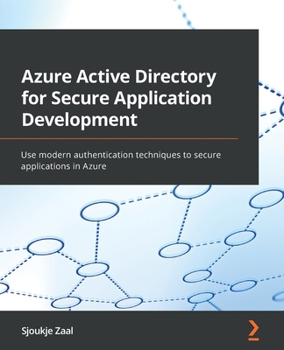 Azure Active Directory for Secure Application Development

Use modern authentication techniques to secure applications in Azure

Sjoukje Zaal